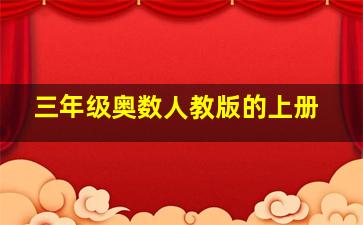 三年级奥数人教版的上册